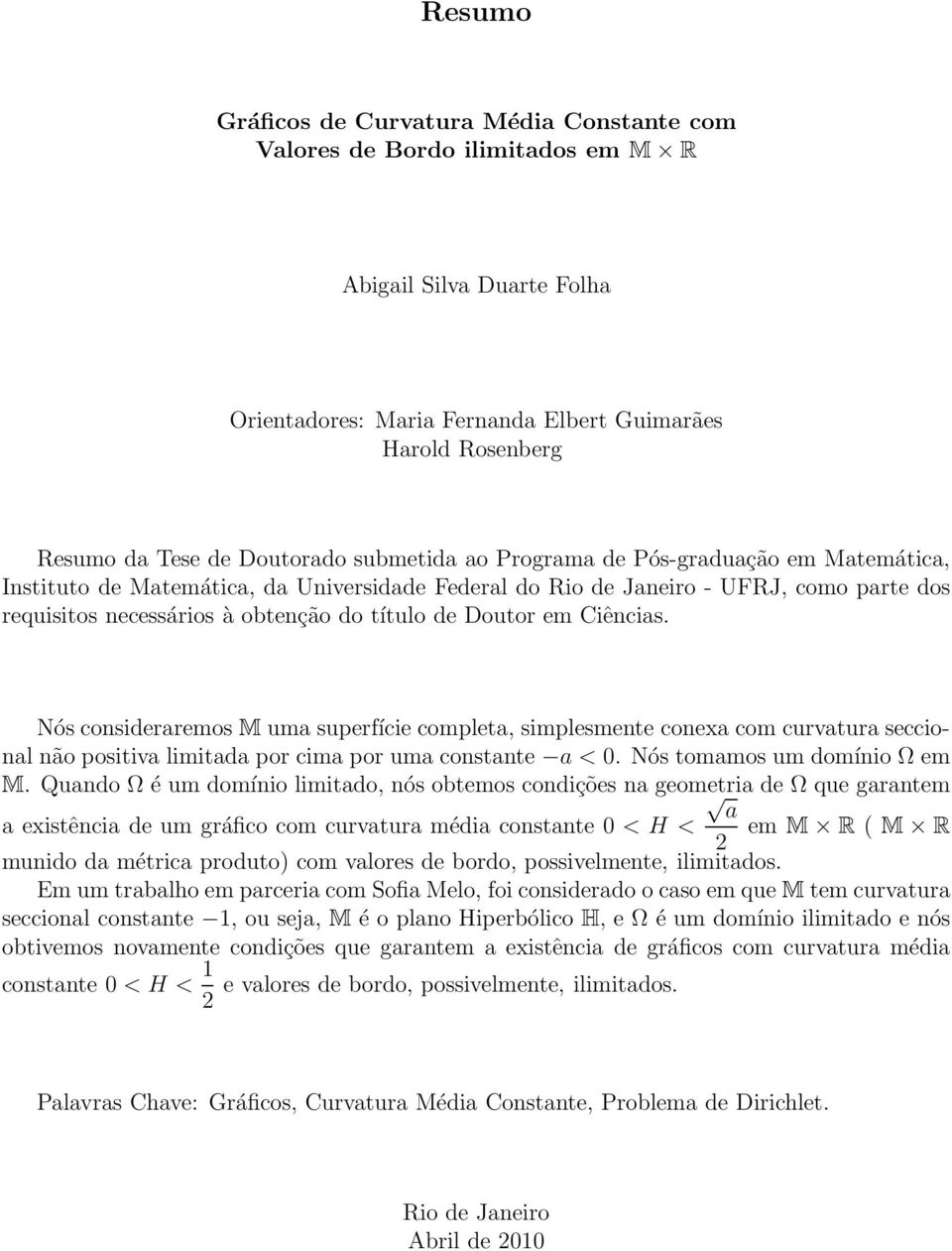 Resumo

Gráficos de Curvatura Média Constante com Valores de Bordo ilimitados em $\mathbb{M} \times \mathbb{R}$

Abigail Silva Duarte Folha

Orientadores: Maria Fernanda Elbert Guimarães
Harold Rosenberg

Resumo da Tese de Doutorado submetida ao Programa de Pós-graduação em Matemática, Instituto de Matemática, da Universidade Federal do Rio de Janeiro - UFRJ, como parte dos requisitos necessários à obtenção do título de Doutor em Ciências.

Nós consideraremos $\mathbb{M}$ uma superfície completa, simplesmente conexa com curvatura seccional não positiva limitada por cima por uma constante $-a < 0$. Nós tomamos um domínio $\Omega$ em $\mathbb{M}$. Quando $\Omega$ é um domínio limitado, nós obtemos condições na geometria de $\Omega$ que garantem a existência de um gráfico com curvatura média constante $0 < H < \frac{\sqrt{a}}{2}$ em $\mathbb{M} \times \mathbb{R}$ ( $\mathbb{M} \times \mathbb{R}$ munido da métrica produto) com valores de bordo, possivelmente, ilimitados.
Em um trabalho em parceria com Sofia Melo, foi considerado o caso em que $\mathbb{M}$ tem curvatura seccional constante $-1$, ou seja, $\mathbb{M}$ é o plano Hiperbólico $\mathbb{H}$, e $\Omega$ é um domínio ilimitado e nós obtivemos novamente condições que garantem a existência de gráficos com curvatura média constante $0 < H < \frac{1}{2}$ e valores de bordo, possivelmente, ilimitados.

Palavras Chave: Gráficos, Curvatura Média Constante, Problema de Dirichlet.

Rio de Janeiro
Abril de 2010